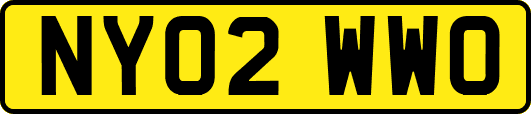 NY02 WWO